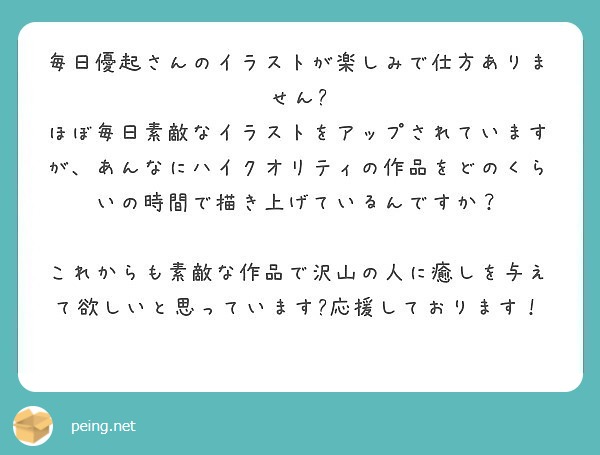 毎日優起さんのイラストが楽しみで仕方ありません?
ほぼ毎日素敵なイラストをアップされていますが、あんなにハイクオリティの作品をどのくらいの時間で描き上げているんですか？

これからも素敵な作品で沢山の人に癒しを与えて欲しいと思っています?応援しております！

peing.net